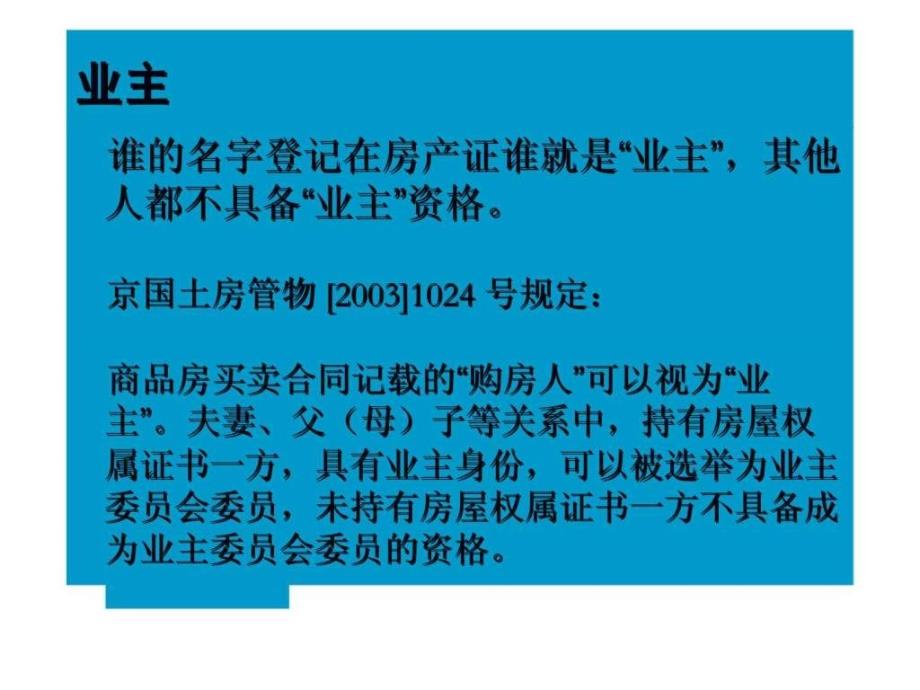 业主

谁的名字登记在房产证谁就是“业主”，其他人都不具备“业主”资格。

京国土房管物 [2003]1024 号规定：

商品房买卖合同记载的“购房人”可以视为“业主”。夫妻、父（母）子等关系中，持有房屋权属证书一方，具有业主身份，可以被选举为业主委员会委员，未持有房屋权属证书一方不具备成为业主委员会委员的资格。